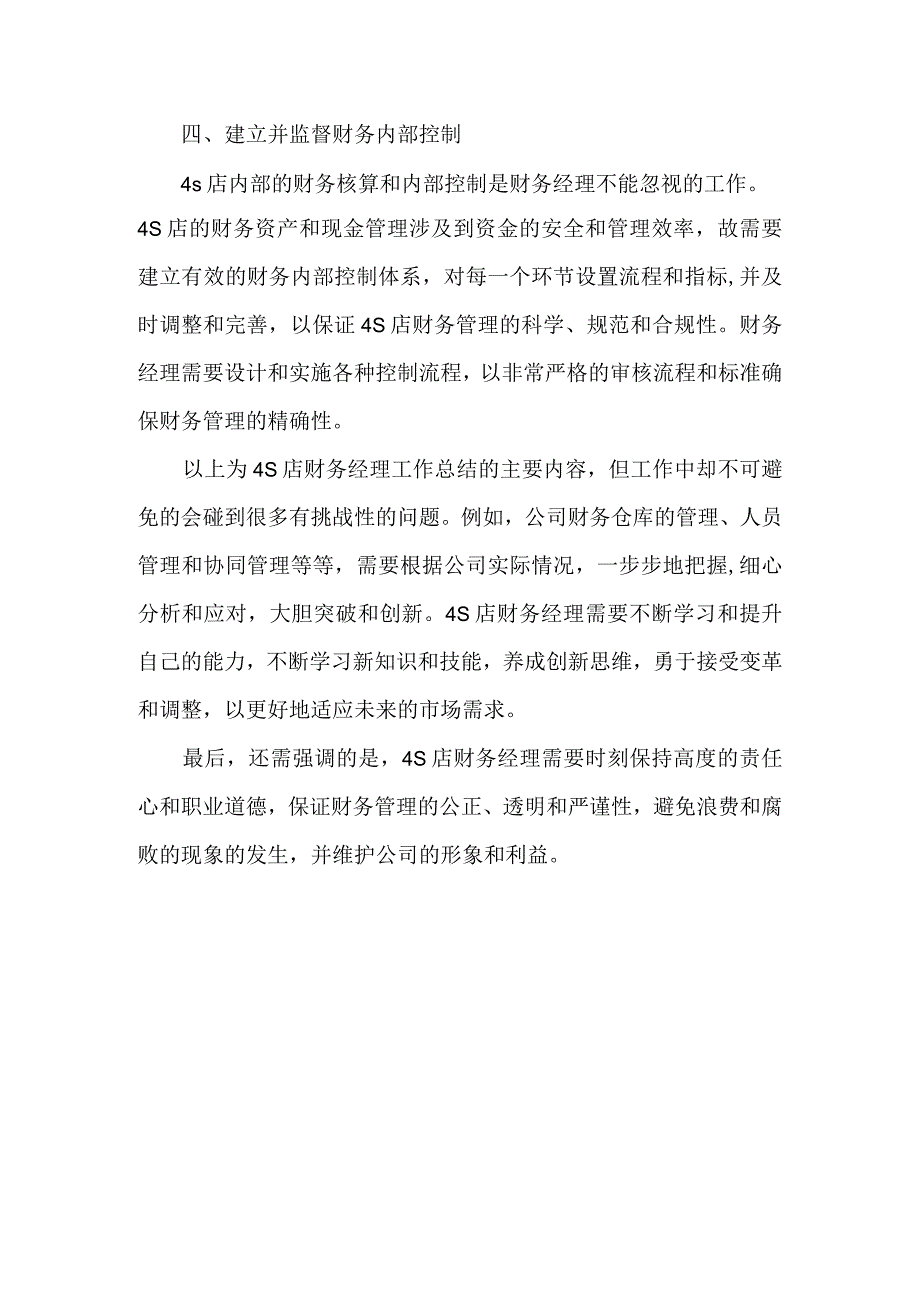 四、建立并监督财务内部控制

4s店内部的财务核算和内部控制是财务经理不能忽视的工作。4S店的财务资产和现金管理涉及到资金的安全和管理效率，故需要建立有效的财务内部控制体系，对每一个环节设置流程和指标,并及时调整和完善，以保证4S店财务管理的科学、规范和合规性。财务经理需要设计和实施各种控制流程，以非常严格的审核流程和标准确保财务管理的精确性。

以上为4S店财务经理工作总结的主要内容，但工作中却不可避免的会碰到很多有挑战性的问题。例如，公司财务仓库的管理、人员管理和协同管理等等，需要根据公司实际情况，一步步地把握,细心分析和应对，大胆突破和创新。4S店财务经理需要不断学习和提升自己的能力，不断学习新知识和技能，养成创新思维，勇于接受变革和调整，以更好地适应未来的市场需求。

最后，还需强调的是，4S店财务经理需要时刻保持高度的责任心和职业道德，保证财务管理的公正、透明和严谨性，避免浪费和腐败的现象的发生，并维护公司的形象和利益。